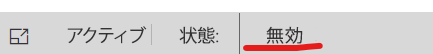 アクティブ 状態: 無効